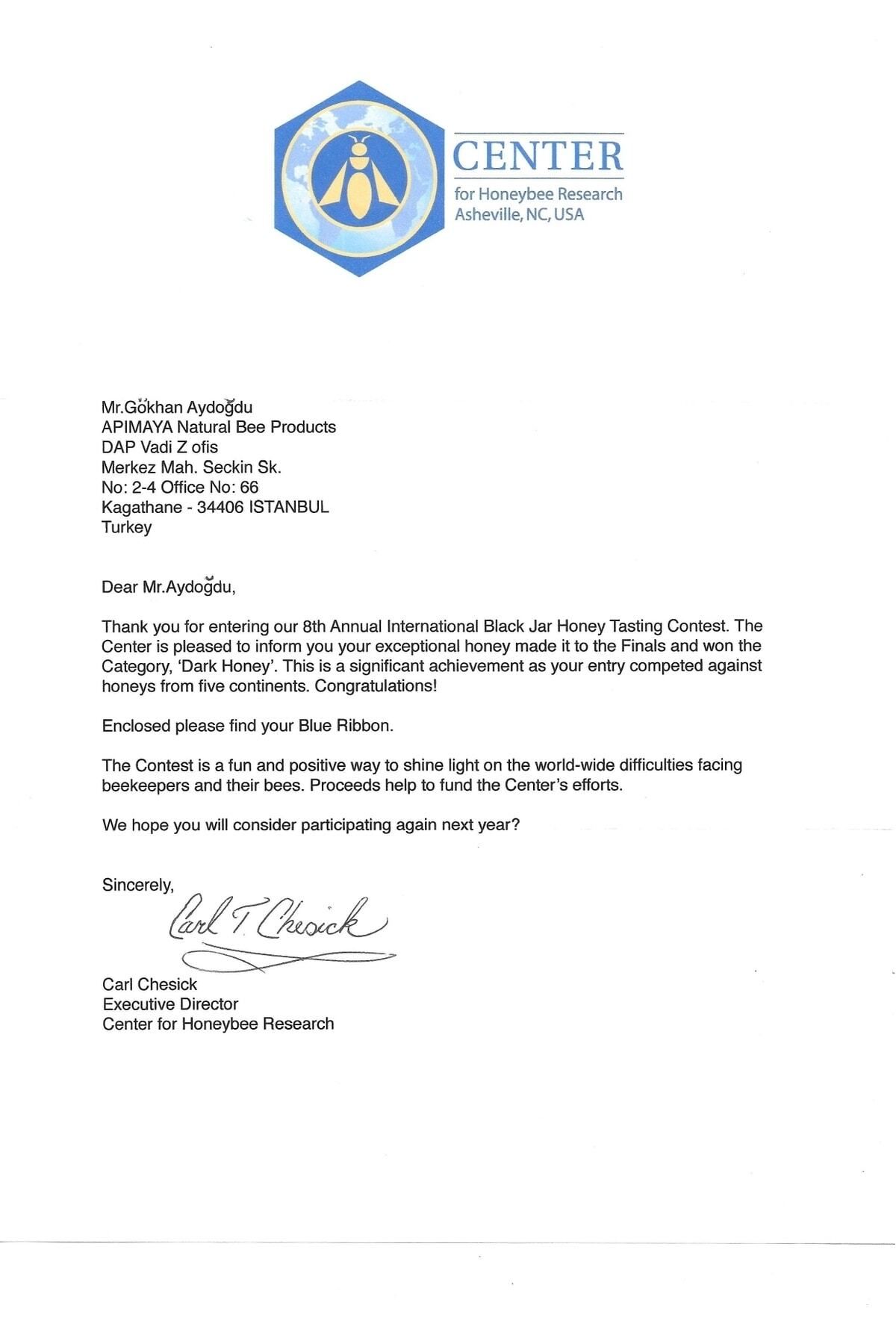 CENTER
for Honeybee Research
Asheville, NC, USA

Mr.Gökhan Aydoğdu
APIMAYA Natural Bee Products
DAP Vadi Z ofis
Merkez Mah. Seckin Sk.
No: 2-4 Office No: 66
Kagathane - 34406 ISTANBUL
Turkey

Dear Mr.Aydoğdu,

Thank you for entering our 8th Annual International Black Jar Honey Tasting Contest. The Center is pleased to inform you your exceptional honey made it to the Finals and won the Category, 'Dark Honey'. This is a significant achievement as your entry competed against honeys from five continents. Congratulations!

Enclosed please find your Blue Ribbon.

The Contest is a fun and positive way to shine light on the world-wide difficulties facing beekeepers and their bees. Proceeds help to fund the Center's efforts.

We hope you will consider participating again next year?

Sincerely,

Carl T. Chesick

Carl Chesick
Executive Director
Center for Honeybee Research